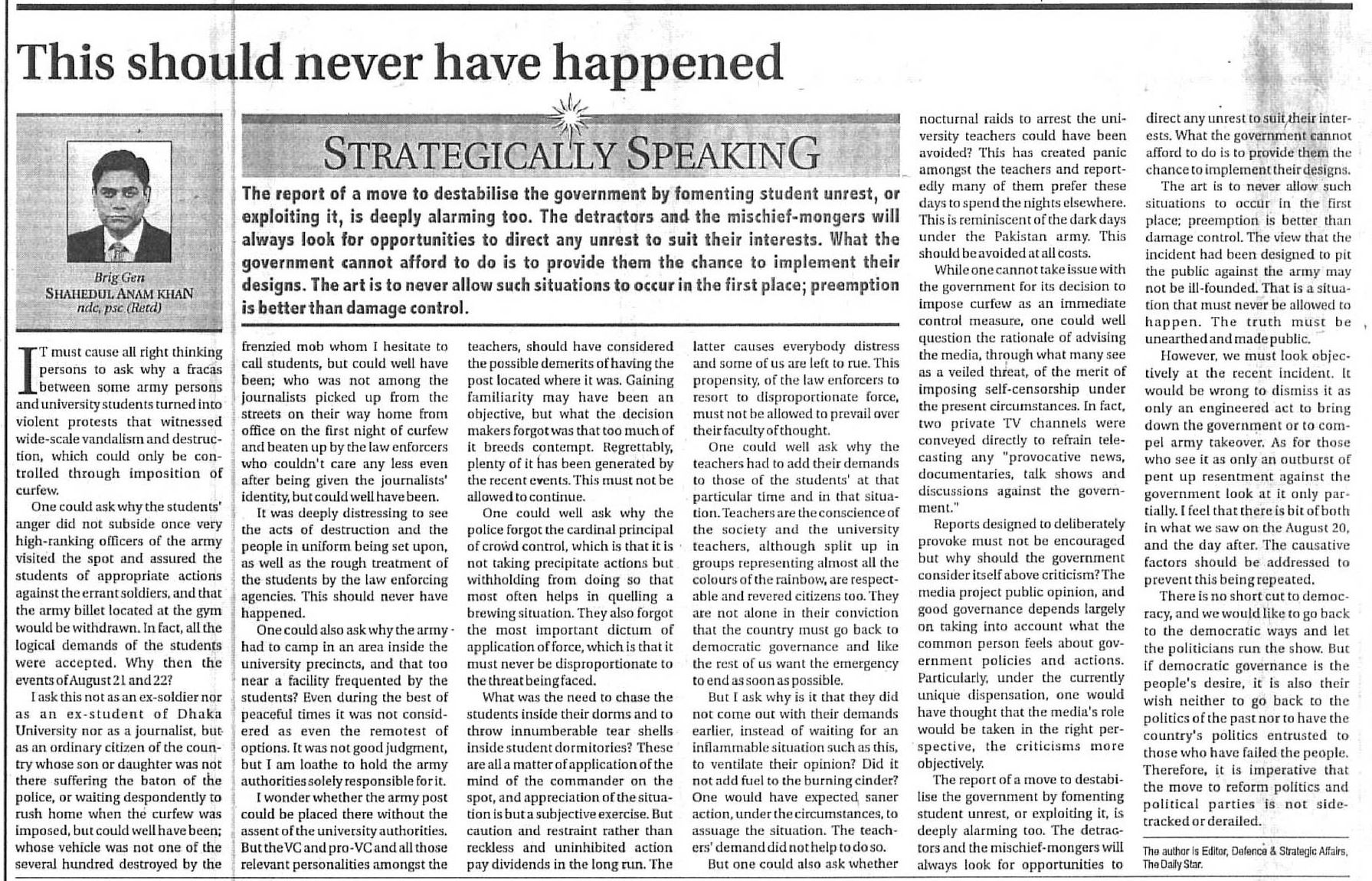 This should never have happened

Brig Gen
SHAHEDUL ANAM KHAN
ndc, psc (Retd)

STRATEGICALLY SPEAKING

The report of a move to destabilise the government by fomenting student unrest, or exploiting it, is deeply alarming too. The detractors and the mischief-mongers will always look for opportunities to direct any unrest to suit their interests. What the government cannot afford to do is to provide them the chance to implement their designs. The art is to never allow such situations to occur in the first place; preemption is better than damage control.

IT must cause all right thinking persons to ask why a fracas between some army persons and university students turned into violent protests that witnessed wide-scale vandalism and destruction, which could only be controlled through imposition of curfew.

One could ask why the students' anger did not subside once very high-ranking officers of the army visited the spot and assured the students of appropriate actions against the errant soldiers, and that the army billet located at the gym would be withdrawn. In fact, all the logical demands of the students were accepted. Why then the events of August 21 and 22?

I ask this not as an ex-soldier nor as an ex-student of Dhaka University nor as a journalist, but as an ordinary citizen of the country whose son or daughter was not there suffering the baton of the police, or waiting despondently to rush home when the curfew was imposed, but could well have been; whose vehicle was not one of the several hundred destroyed by the frenzied mob whom I hesitate to call students, but could well have been; who was not among the journalists picked up from the streets on their way home from office on the first night of curfew and beaten up by the law enforcers who couldn't care any less even after being given the journalists' identity, but could well have been.

It was deeply distressing to see the acts of destruction and the people in uniform being set upon, as well as the rough treatment of the students by the law enforcing agencies. This should never have happened.

One could also ask why the army had to camp in an area inside the university precincts, and that too near a facility frequented by the students? Even during the best of peaceful times it was not considered as even the remotest of options. It was not good judgment, but I am loathe to hold the army authorities solely responsible for it.

I wonder whether the army post could be placed there without the assent of the university authorities. But the VC and pro-VC and all those relevant personalities amongst the teachers, should have considered the possible demerits of having the post located where it was. Gaining familiarity may have been an objective, but what the decision makers forgot was that too much of it breeds contempt. Regrettably, plenty of it has been generated by the recent events. This must not be allowed to continue.

One could well ask why the police forgot the cardinal principal of crowd control, which is that it is not taking precipitate actions but withholding from doing so that most often helps in quelling a brewing situation. They also forgot the most important dictum of application of force, which is that it must never be disproportionate to the threat being faced.

What was the need to chase the students inside their dorms and to throw innumberable tear shells inside student dormitories? These are all a matter of application of the mind of the commander on the spot, and appreciation of the situation is but a subjective exercise. But caution and restraint rather than reckless and uninhibited action pay dividends in the long run. The latter causes everybody distress and some of us are left to rue. This propensity, of the law enforcers to resort to disproportionate force, must not be allowed to prevail over their faculty of thought.

One could well ask why the teachers had to add their demands to those of the students' at that particular time and in that situation. Teachers are the conscience of the society and the university teachers, although split up in groups representing almost all the colours of the rainbow, are respectable and revered citizens too. They are not alone in their conviction that the country must go back to democratic governance and like the rest of us want the emergency to end as soon as possible.

But I ask why is it that they did not come out with their demands earlier, instead of waiting for an inflammable situation such as this, to ventilate their opinion? Did it not add fuel to the burning cinder? One would have expected saner action, under the circumstances, to assuage the situation. The teachers' demand did not help to do so.

But one could also ask whether nocturnal raids to arrest the university teachers could have been avoided? This has created panic amongst the teachers and reportedly many of them prefer these days to spend the nights elsewhere. This is reminiscent of the dark days under the Pakistan army. This should be avoided at all costs.

While one cannot take issue with the government for its decision to impose curfew as an immediate control measure, one could well question the rationale of advising the media, through what many see as a veiled threat, of the merit of imposing self-censorship under the present circumstances. In fact, two private TV channels were conveyed directly to refrain telecasting any "provocative news, documentaries, talk shows and discussions against the government."

Reports designed to deliberately provoke must not be encouraged but why should the government consider itself above criticism? The media project public opinion, and good governance depends largely on taking into account what the common person feels about government policies and actions. Particularly, under the currently unique dispensation, one would have thought that the media's role would be taken in the right perspective, the criticisms more objectively.

The report of a move to destabilise the government by fomenting student unrest, or exploiting it, is deeply alarming too. The detractors and the mischief-mongers will always look for opportunities to direct any unrest to suit their interests. What the government cannot afford to do is to provide them the chance to implement their designs.

The art is to never allow such situations to occur in the first place; preemption is better than damage control. The view that the incident had been designed to pit the public against the army may not be ill-founded. That is a situation that must never be allowed to happen. The truth must be unearthed and made public.

However, we must look objectively at the recent incident. It would be wrong to dismiss it as only an engineered act to bring down the government or to compel army takeover. As for those who see it as only an outburst of pent up resentment against the government look at it only partially. I feel that there is bit of both in what we saw on the August 20, and the day after. The causative factors should be addressed to prevent this being repeated.

There is no short cut to democracy, and we would like to go back to the democratic ways and let the politicians run the show. But if democratic governance is the people's desire, it is also their wish neither to go back to the politics of the past nor to have the country's politics entrusted to those who have failed the people. Therefore, it is imperative that the move to reform politics and political parties is not sidetracked or derailed.

The author is Editor, Defence & Strategic Affairs, The Daily Star.